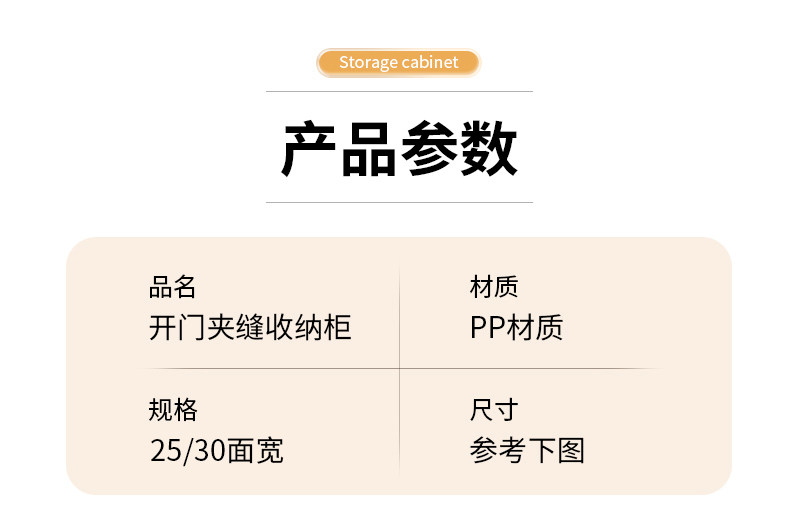 Storage cabinet

产品参数

品名
开门夹缝收纳柜

材质
PP材质

规格
25/30面宽

尺寸
参考下图